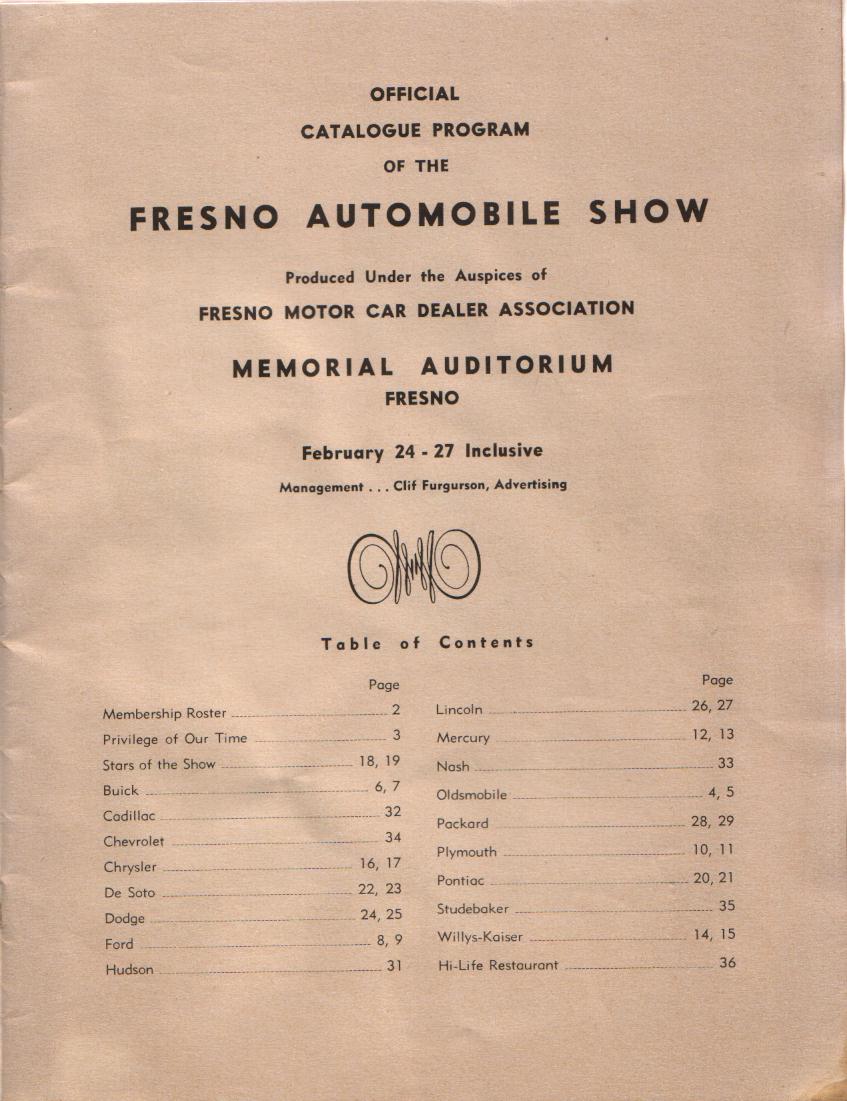 OFFICIAL
CATALOGUE PROGRAM
OF THE

FRESNO AUTOMOBILE SHOW

Produced Under the Auspices of
FRESNO MOTOR CAR DEALER ASSOCIATION

MEMORIAL AUDITORIUM
FRESNO

February 24 - 27 Inclusive

Management . . . Clif Furgurson, Advertising

Table of Contents

| | Page |
|---|---|
| Membership Roster | 2 |
| Privilege of Our Time | 3 |
| Stars of the Show | 18, 19 |
| Buick | 6, 7 |
| Cadillac | 32 |
| Chevrolet | 34 |
| Chrysler | 16, 17 |
| De Soto | 22, 23 |
| Dodge | 24, 25 |
| Ford | 8, 9 |
| Hudson | 31 |

| | Page |
|---|---|
| Lincoln | 26, 27 |
| Mercury | 12, 13 |
| Nash | 33 |
| Oldsmobile | 4, 5 |
| Packard | 28, 29 |
| Plymouth | 10, 11 |
| Pontiac | 20, 21 |
| Studebaker | 35 |
| Willys-Kaiser | 14, 15 |
| Hi-Life Restaurant | 36 |